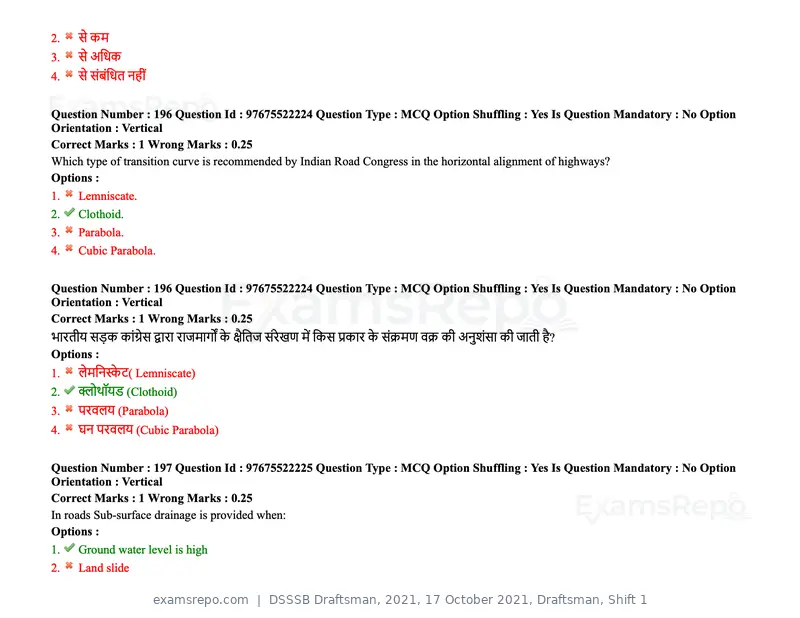 2. ✖ से कम
3. ✖ से अधिक
4. ✖ से संबंधित नहीं

Question Number : 196 Question Id : 97675522224 Question Type : MCQ Option Shuffling : Yes Is Question Mandatory : No Option Orientation : Vertical
Correct Marks : 1 Wrong Marks : 0.25
Which type of transition curve is recommended by Indian Road Congress in the horizontal alignment of highways?
Options :
1. ✖ Lemniscate.
2. ✔ Clothoid.
3. ✖ Parabola.
4. ✖ Cubic Parabola.

Question Number : 196 Question Id : 97675522224 Question Type : MCQ Option Shuffling : Yes Is Question Mandatory : No Option Orientation : Vertical
Correct Marks : 1 Wrong Marks : 0.25
भारतीय सड़क कांग्रेस द्वारा राजमार्गों के क्षैतिज संरेखण में किस प्रकार के संक्रमण वक्र की अनुशंसा की जाती है?
Options :
1. ✖ लेमनिस्केट( Lemniscate)
2. ✔ क्लोथॉयड (Clothoid)
3. ✖ परवलय (Parabola)
4. ✖ घन परवलय (Cubic Parabola)

Question Number : 197 Question Id : 97675522225 Question Type : MCQ Option Shuffling : Yes Is Question Mandatory : No Option Orientation : Vertical
Correct Marks : 1 Wrong Marks : 0.25
In roads Sub-surface drainage is provided when:
Options :
1. ✔ Ground water level is high
2. ✖ Land slide

examsrepo.com | DSSSB Draftsman, 2021, 17 October 2021, Draftsman, Shift 1

ExamsRepo